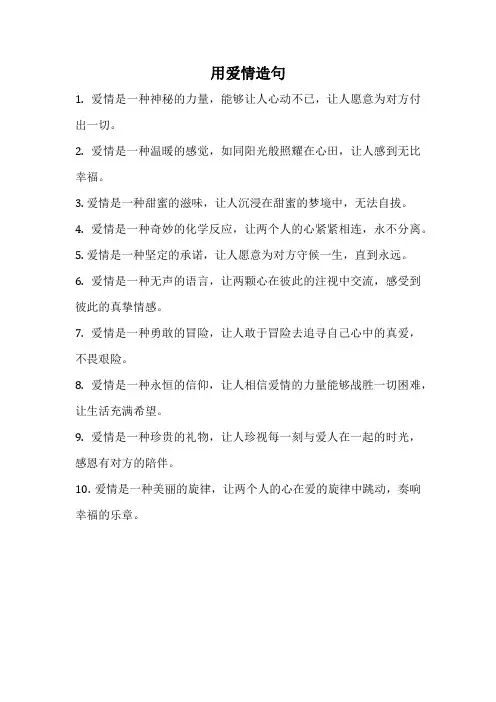 用爱情造句

1. 爱情是一种神秘的力量，能够让人心动不已，让人愿意为对方付出一切。

2. 爱情是一种温暖的感觉，如同阳光般照耀在心田，让人感到无比幸福。

3. 爱情是一种甜蜜的滋味，让人沉浸在甜蜜的梦境中，无法自拔。

4. 爱情是一种奇妙的化学反应，让两个人的心紧紧相连，永不分离。

5. 爱情是一种坚定的承诺，让人愿意为对方守候一生，直到永远。

6. 爱情是一种无声的语言，让两颗心在彼此的注视中交流，感受到彼此的真挚情感。

7. 爱情是一种勇敢的冒险，让人敢于冒险去追寻自己心中的真爱，不畏艰险。

8. 爱情是一种永恒的信仰，让人相信爱情的力量能够战胜一切困难，让生活充满希望。

9. 爱情是一种珍贵的礼物，让人珍视每一刻与爱人在一起的时光，感恩有对方的陪伴。

10. 爱情是一种美丽的旋律，让两个人的心在爱的旋律中跳动，奏响幸福的乐章。